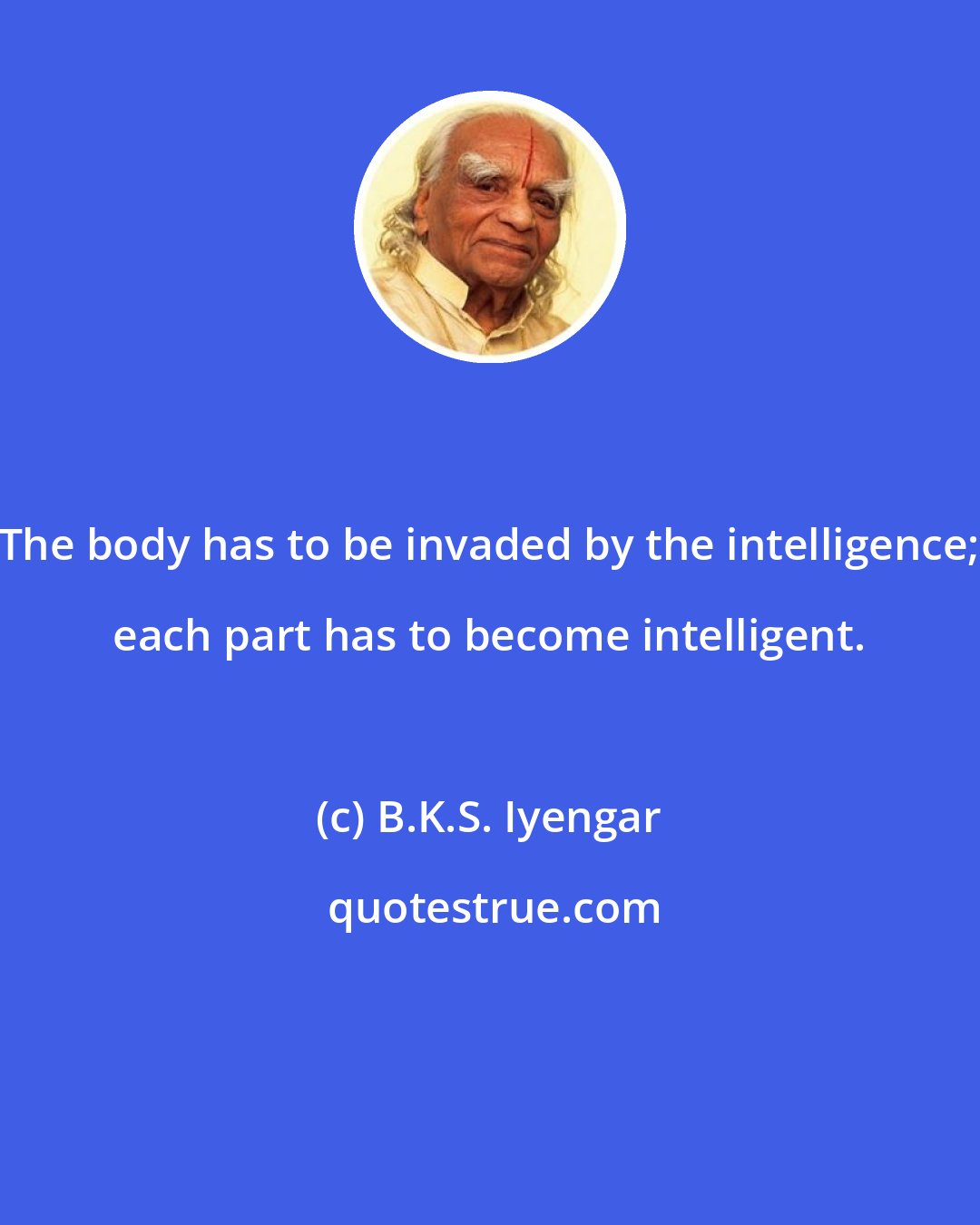 The body has to be invaded by the intelligence; each part has to become intelligent.

(c) B.K.S. Iyengar

quotestrue.com